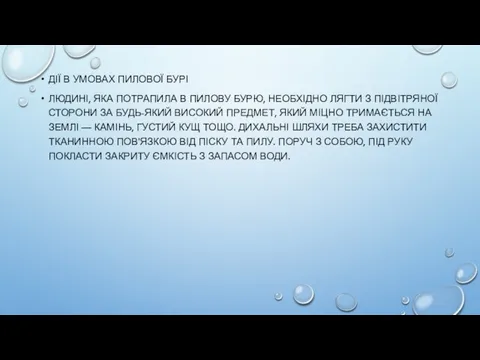 • ДІЇ В УМОВАХ ПИЛОВОЇ БУРІ

• ЛЮДИНІ, ЯКА ПОТРАПИЛА В ПИЛОВУ БУРЮ, НЕОБХІДНО ЛЯГТИ З ПІДВІТРЯНОЇ СТОРОНИ ЗА БУДЬ-ЯКИЙ ВИСОКИЙ ПРЕДМЕТ, ЯКИЙ МІЦНО ТРИМАЄТЬСЯ НА ЗЕМЛІ — КАМІНЬ, ГУСТИЙ КУЩ ТОЩО. ДИХАЛЬНІ ШЛЯХИ ТРЕБА ЗАХИСТИТИ ТКАНИННОЮ ПОВ'ЯЗКОЮ ВІД ПІСКУ ТА ПИЛУ. ПОРУЧ З СОБОЮ, ПІД РУКУ ПОКЛАСТИ ЗАКРИТУ ЄМКІСТЬ З ЗАПАСОМ ВОДИ.